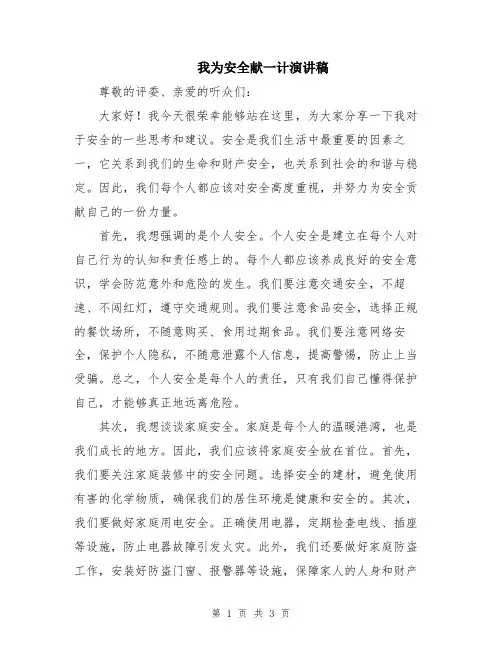 我为安全献一计演讲稿

尊敬的评委、亲爱的听众们：

大家好！我今天很荣幸能够站在这里，为大家分享一下我对于安全的一些思考和建议。安全是我们生活中最重要的因素之一，它关系到我们的生命和财产安全，也关系到社会的和谐与稳定。因此，我们每个人都应该对安全高度重视，并努力为安全贡献自己的一份力量。

首先，我想强调的是个人安全。个人安全是建立在每个人对自己行为的认知和责任感上的。每个人都应该养成良好的安全意识，学会防范意外和危险的发生。我们要注意交通安全，不超速、不闯红灯，遵守交通规则。我们要注意食品安全，选择正规的餐饮场所，不随意购买、食用过期食品。我们要注意网络安全，保护个人隐私，不随意泄露个人信息，提高警惕，防止上当受骗。总之，个人安全是每个人的责任，只有我们自己懂得保护自己，才能够真正地远离危险。

其次，我想谈谈家庭安全。家庭是每个人的温暖港湾，也是我们成长的地方。因此，我们应该将家庭安全放在首位。首先，我们要关注家庭装修中的安全问题。选择安全的建材，避免使用有害的化学物质，确保我们的居住环境是健康和安全的。其次，我们要做好家庭用电安全。正确使用电器，定期检查电线、插座等设施，防止电器故障引发火灾。此外，我们还要做好家庭防盗工作，安装好防盗门窗、报警器等设施，保障家人的人身和财产

第 1 页 共 3 页